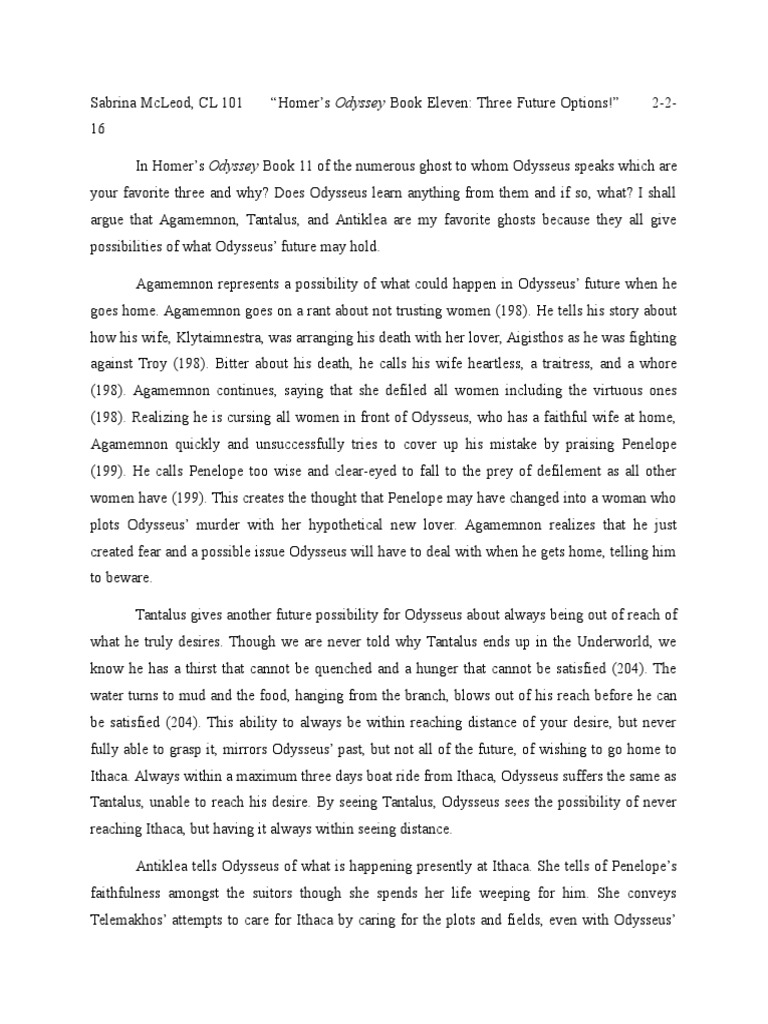 Sabrina McLeod, CL 101 “Homer’s Odyssey Book Eleven: Three Future Options!” 2-2-16

In Homer’s Odyssey Book 11 of the numerous ghost to whom Odysseus speaks which are your favorite three and why? Does Odysseus learn anything from them and if so, what? I shall argue that Agamemnon, Tantalus, and Antiklea are my favorite ghosts because they all give possibilities of what Odysseus’ future may hold.

Agamemnon represents a possibility of what could happen in Odysseus’ future when he goes home. Agamemnon goes on a rant about not trusting women (198). He tells his story about how his wife, Klytaimnestra, was arranging his death with her lover, Aigisthos as he was fighting against Troy (198). Bitter about his death, he calls his wife heartless, a traitress, and a whore (198). Agamemnon continues, saying that she defiled all women including the virtuous ones (198). Realizing he is cursing all women in front of Odysseus, who has a faithful wife at home, Agamemnon quickly and unsuccessfully tries to cover up his mistake by praising Penelope (199). He calls Penelope too wise and clear-eyed to fall to the prey of defilement as all other women have (199). This creates the thought that Penelope may have changed into a woman who plots Odysseus’ murder with her hypothetical new lover. Agamemnon realizes that he just created fear and a possible issue Odysseus will have to deal with when he gets home, telling him to beware.

Tantalus gives another future possibility for Odysseus about always being out of reach of what he truly desires. Though we are never told why Tantalus ends up in the Underworld, we know he has a thirst that cannot be quenched and a hunger that cannot be satisfied (204). The water turns to mud and the food, hanging from the branch, blows out of his reach before he can be satisfied (204). This ability to always be within reaching distance of your desire, but never fully able to grasp it, mirrors Odysseus’ past, but not all of the future, of wishing to go home to Ithaca. Always within a maximum three days boat ride from Ithaca, Odysseus suffers the same as Tantalus, unable to reach his desire. By seeing Tantalus, Odysseus sees the possibility of never reaching Ithaca, but having it always within seeing distance.

Antiklea tells Odysseus of what is happening presently at Ithaca. She tells of Penelope’s faithfulness amongst the suitors though she spends her life weeping for him. She conveys Telemakhos’ attempts to care for Ithaca by caring for the plots and fields, even with Odysseus’